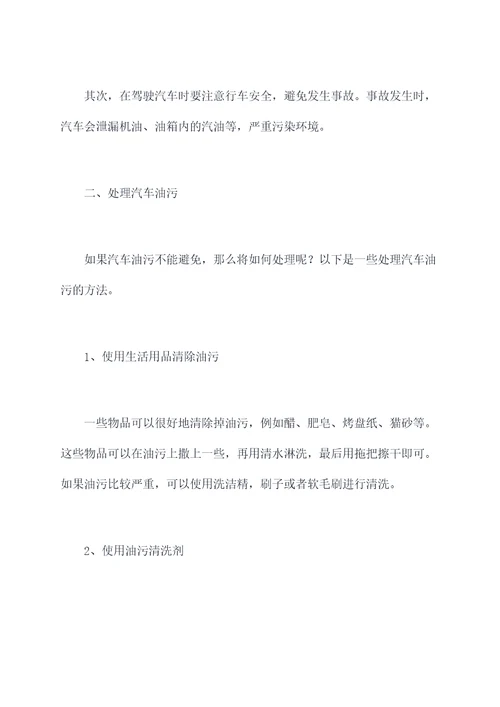 其次，在驾驶汽车时要注意行车安全，避免发生事故。事故发生时，汽车会泄漏机油、油箱内的汽油等，严重污染环境。

二、处理汽车油污

如果汽车油污不能避免，那么将如何处理呢？以下是一些处理汽车油污的方法。

1、使用生活用品清除油污

一些物品可以很好地清除掉油污，例如醋、肥皂、烤盘纸、猫砂等。这些物品可以在油污上撒上一些，再用清水淋洗，最后用拖把擦干即可。如果油污比较严重，可以使用洗洁精，刷子或者软毛刷进行清洗。

2、使用油污清洗剂